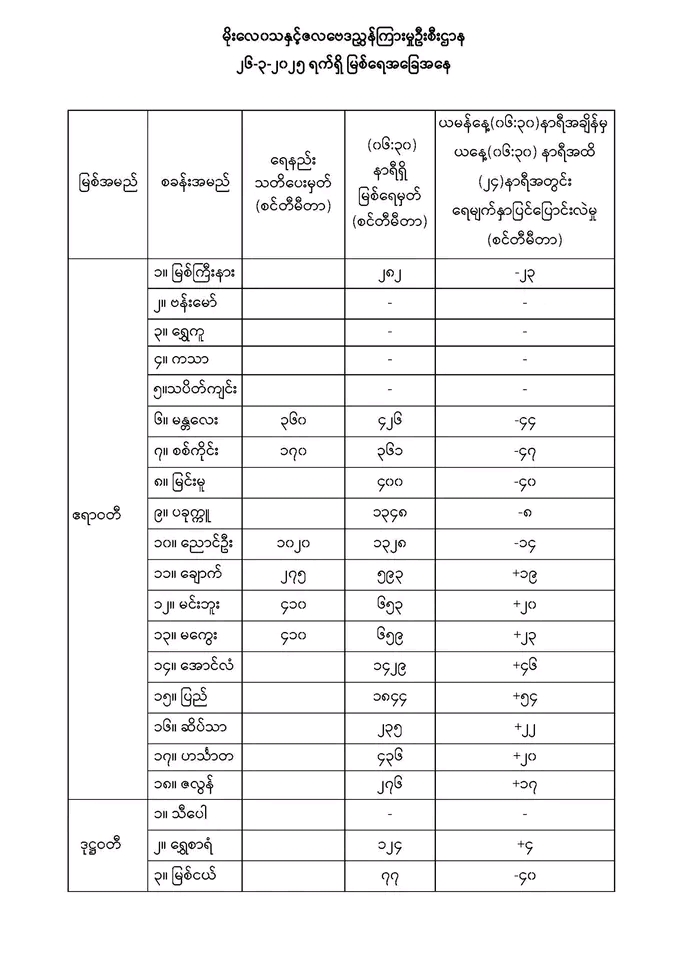 မိုးလေဝသနှင့်ဇလဗေဒညွှန်ကြားမှုဦးစီးဌာန
၂၆-၃-၂၀၂၅ ရက်ရှိ မြစ်ရေအခြေအနေ

| မြစ်အမည် | စခန်းအမည် | ရေနည်း သတိပေးမှတ် (စင်တီမီတာ) | (၀၆:၃၀) နာရီရှိ မြစ်ရေမှတ် (စင်တီမီတာ) | ယမန်နေ့(၀၆:၃၀)နာရီအချိန်မှ ယနေ့(၀၆:၃၀) နာရီအထိ (၂၄)နာရီအတွင်း ရေမျက်နှာပြင်ပြောင်းလဲမှု (စင်တီမီတာ) |
|---|---|---|---|---|
| ဧရာဝတီ | ၁။ မြစ်ကြီးနား | | ၂၈၂ | -၂၃ |
| | ၂။ ဗန်းမော် | | - | - |
| | ၃။ ရွှေကူ | | - | - |
| | ၄။ ကသာ | | - | - |
| | ၅။သပိတ်ကျင်း | | - | - |
| | ၆။ မန္တလေး | ၃၆၀ | ၄၂၆ | -၄၄ |
| | ၇။ စစ်ကိုင်း | ၁၇၀ | ၃၆၁ | -၄၇ |
| | ၈။ မြင်းမူ | | ၄၀၀ | -၄၀ |
| | ၉။ ပခုက္ကူ | | ၁၃၄၈ | -၈ |
| | ၁၀။ ညောင်ဦး | ၁၀၂၀ | ၁၃၂၈ | -၁၄ |
| | ၁၁။ ချောက် | ၂၇၅ | ၅၉၃ | +၁၉ |
| | ၁၂။ မင်းဘူး | ၄၁၀ | ၆၅၃ | +၂၀ |
| | ၁၃။ မကွေး | ၄၁၀ | ၆၅၉ | +၂၃ |
| | ၁၄။ အောင်လံ | | ၁၄၂၉ | +၄၆ |
| | ၁၅။ ပြည် | | ၁၈၄၄ | +၅၄ |
| | ၁၆။ ဆိပ်သာ | | ၂၃၅ | +၂၂ |
| | ၁၇။ ဟင်္သာတ | | ၄၃၆ | +၂၀ |
| | ၁၈။ ဇလွန် | | ၂၇၆ | +၁၇ |
| ဒုဋ္ဌဝတီ | ၁။ သီပေါ | | - | - |
| | ၂။ ရွှေစာရံ | | ၁၂၄ | +၄ |
| | ၃။ မြစ်ငယ် | | ၇၇ | -၄၀ |